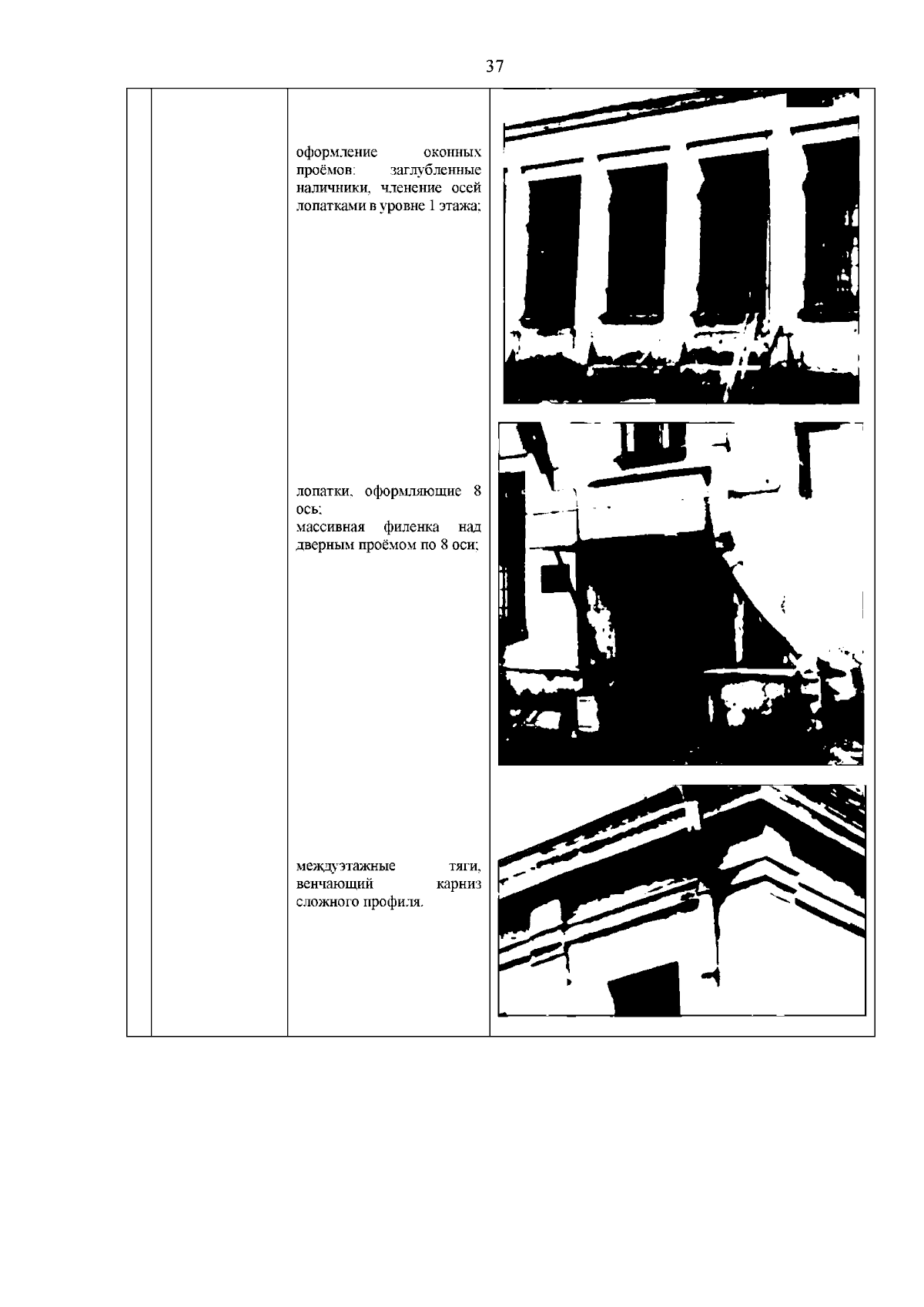 37

оформление оконных проёмов: заглубленные наличники, членение осей лопатками в уровне 1 этажа;

лопатки, оформляющие 8 ось;
массивная филенка над дверным проёмом по 8 оси;

междуэтажные тяги, венчающий карниз сложного профиля.